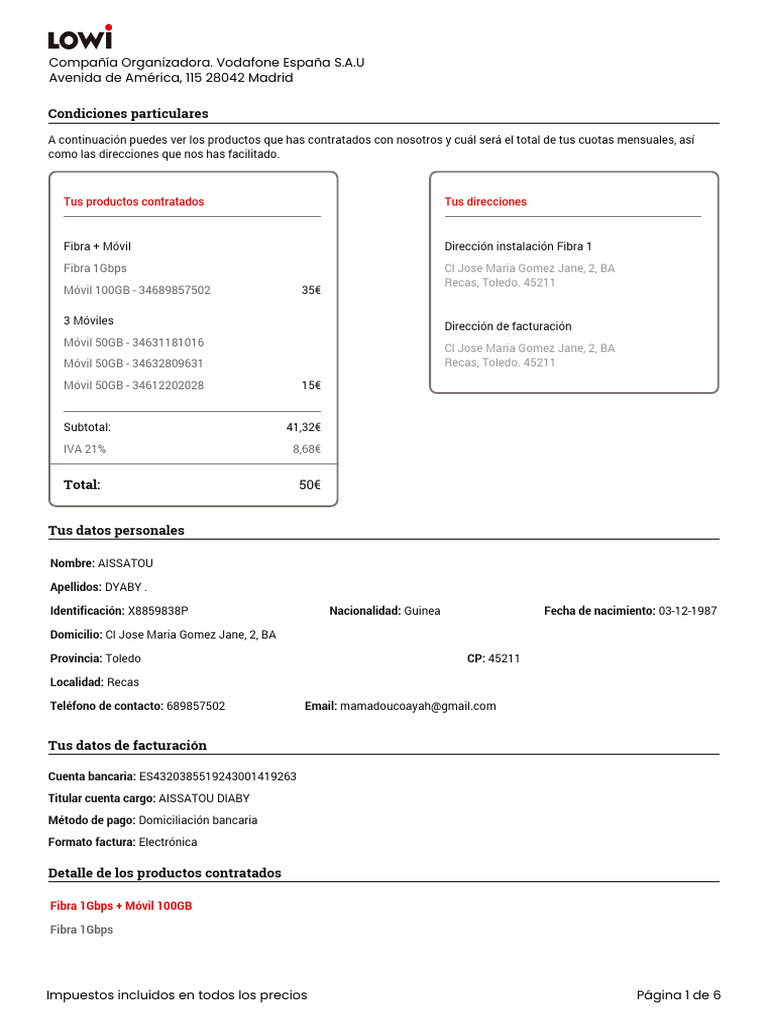 LOWI
Compañía Organizadora. Vodafone España S.A.U
Avenida de América, 115 28042 Madrid

Condiciones particulares

A continuación puedes ver los productos que has contratados con nosotros y cuál será el total de tus cuotas mensuales, así como las direcciones que nos has facilitado.

Tus productos contratados

Fibra + Móvil
Fibra 1Gbps
Móvil 100GB - 34689857502 35€

3 Móviles
Móvil 50GB - 34631181016
Móvil 50GB - 34632809631
Móvil 50GB - 34612202028 15€

Subtotal: 41,32€
IVA 21% 8,68€

Total: 50€

Tus direcciones

Dirección instalación Fibra 1
Cl Jose Maria Gomez Jane, 2, BA
Recas, Toledo. 45211

Dirección de facturación
Cl Jose Maria Gomez Jane, 2, BA
Recas, Toledo. 45211

Tus datos personales

Nombre: AISSATOU
Apellidos: DYABY .
Identificación: X8859838P
Nacionalidad: Guinea
Fecha de nacimiento: 03-12-1987
Domicilio: Cl Jose Maria Gomez Jane, 2, BA
Provincia: Toledo
CP: 45211
Localidad: Recas
Teléfono de contacto: 689857502
Email: mamadoucoayah@gmail.com

Tus datos de facturación

Cuenta bancaria: ES4320385519243001419263
Titular cuenta cargo: AISSATOU DIABY
Método de pago: Domiciliación bancaria
Formato factura: Electrónica

Detalle de los productos contratados

Fibra 1Gbps + Móvil 100GB
Fibra 1Gbps

Impuestos incluidos en todos los precios
Página 1 de 6